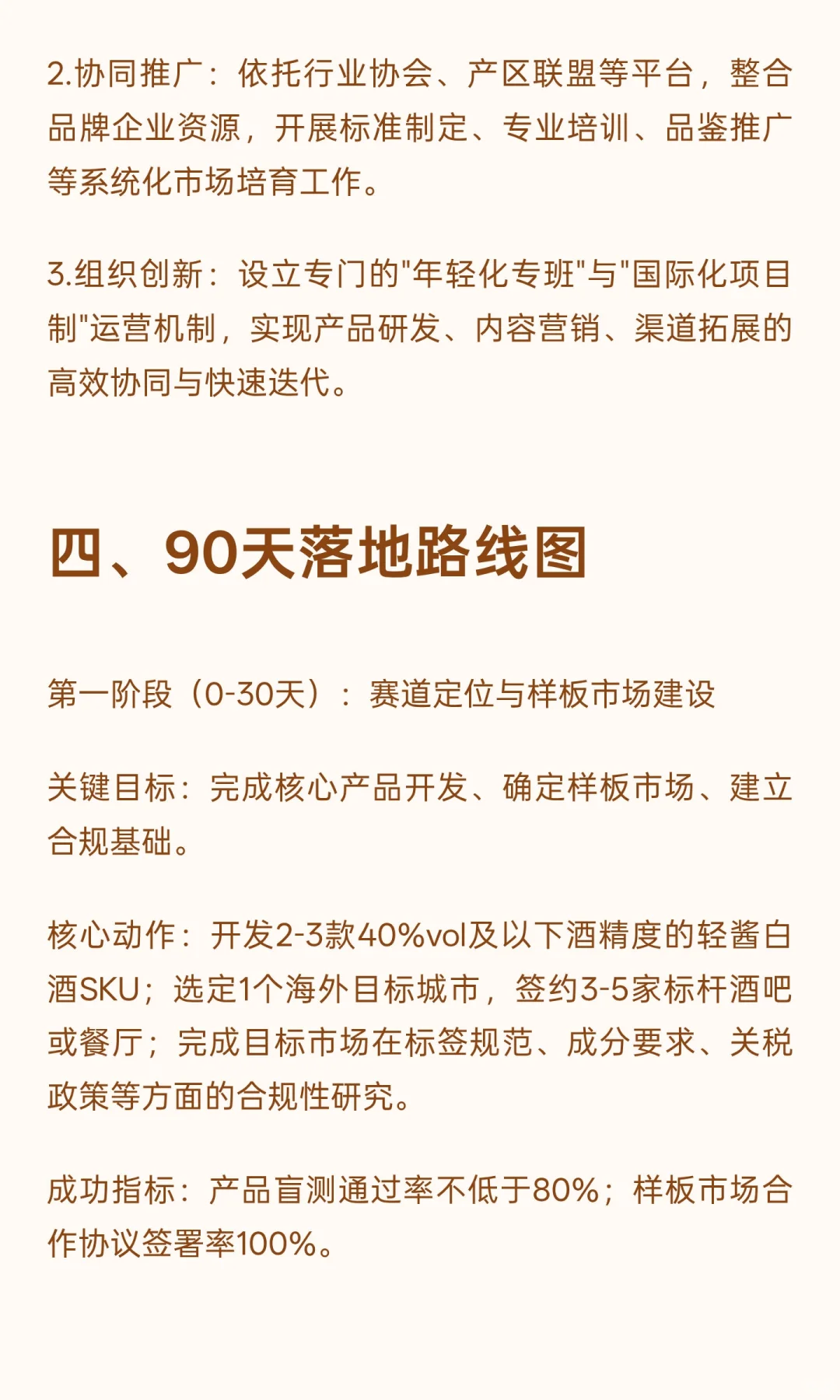 2.协同推广：依托行业协会、产区联盟等平台，整合品牌企业资源，开展标准制定、专业培训、品鉴推广等系统化市场培育工作。

3.组织创新：设立专门的"年轻化专班"与"国际化项目制"运营机制，实现产品研发、内容营销、渠道拓展的高效协同与快速迭代。

四、90天落地路线图

第一阶段（0-30天）：赛道定位与样板市场建设

关键目标：完成核心产品开发、确定样板市场、建立合规基础。

核心动作：开发2-3款40%vol及以下酒精度的轻酱白酒SKU；选定1个海外目标城市，签约3-5家标杆酒吧或餐厅；完成目标市场在标签规范、成分要求、关税政策等方面的合规性研究。

成功指标：产品盲测通过率不低于80%；样板市场合作协议签署率100%。